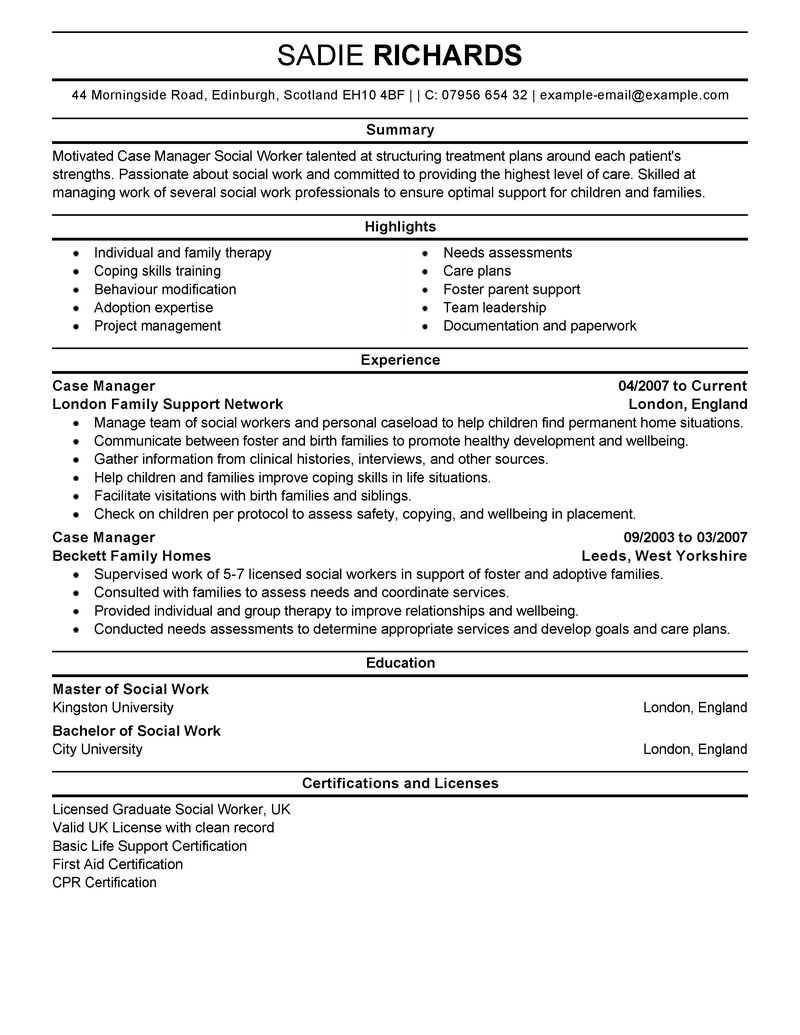 SADIE RICHARDS

44 Morningside Road, Edinburgh, Scotland EH10 4BF | | C: 07956 654 32 | example-email@example.com

Summary

Motivated Case Manager Social Worker talented at structuring treatment plans around each patient's strengths. Passionate about social work and committed to providing the highest level of care. Skilled at managing work of several social work professionals to ensure optimal support for children and families.

Highlights

- Individual and family therapy
- Coping skills training
- Behaviour modification
- Adoption expertise
- Project management

- Needs assessments
- Care plans
- Foster parent support
- Team leadership
- Documentation and paperwork

Experience

Case Manager
04/2007 to Current
London Family Support Network
London, England
- Manage team of social workers and personal caseload to help children find permanent home situations.
- Communicate between foster and birth families to promote healthy development and wellbeing.
- Gather information from clinical histories, interviews, and other sources.
- Help children and families improve coping skills in life situations.
- Facilitate visitations with birth families and siblings.
- Check on children per protocol to assess safety, copying, and wellbeing in placement.

Case Manager
09/2003 to 03/2007
Beckett Family Homes
Leeds, West Yorkshire
- Supervised work of 5-7 licensed social workers in support of foster and adoptive families.
- Consulted with families to assess needs and coordinate services.
- Provided individual and group therapy to improve relationships and wellbeing.
- Conducted needs assessments to determine appropriate services and develop goals and care plans.

Education

Master of Social Work
Kingston University
London, England
Bachelor of Social Work
City University
London, England

Certifications and Licenses

Licensed Graduate Social Worker, UK
Valid UK License with clean record
Basic Life Support Certification
First Aid Certification
CPR Certification